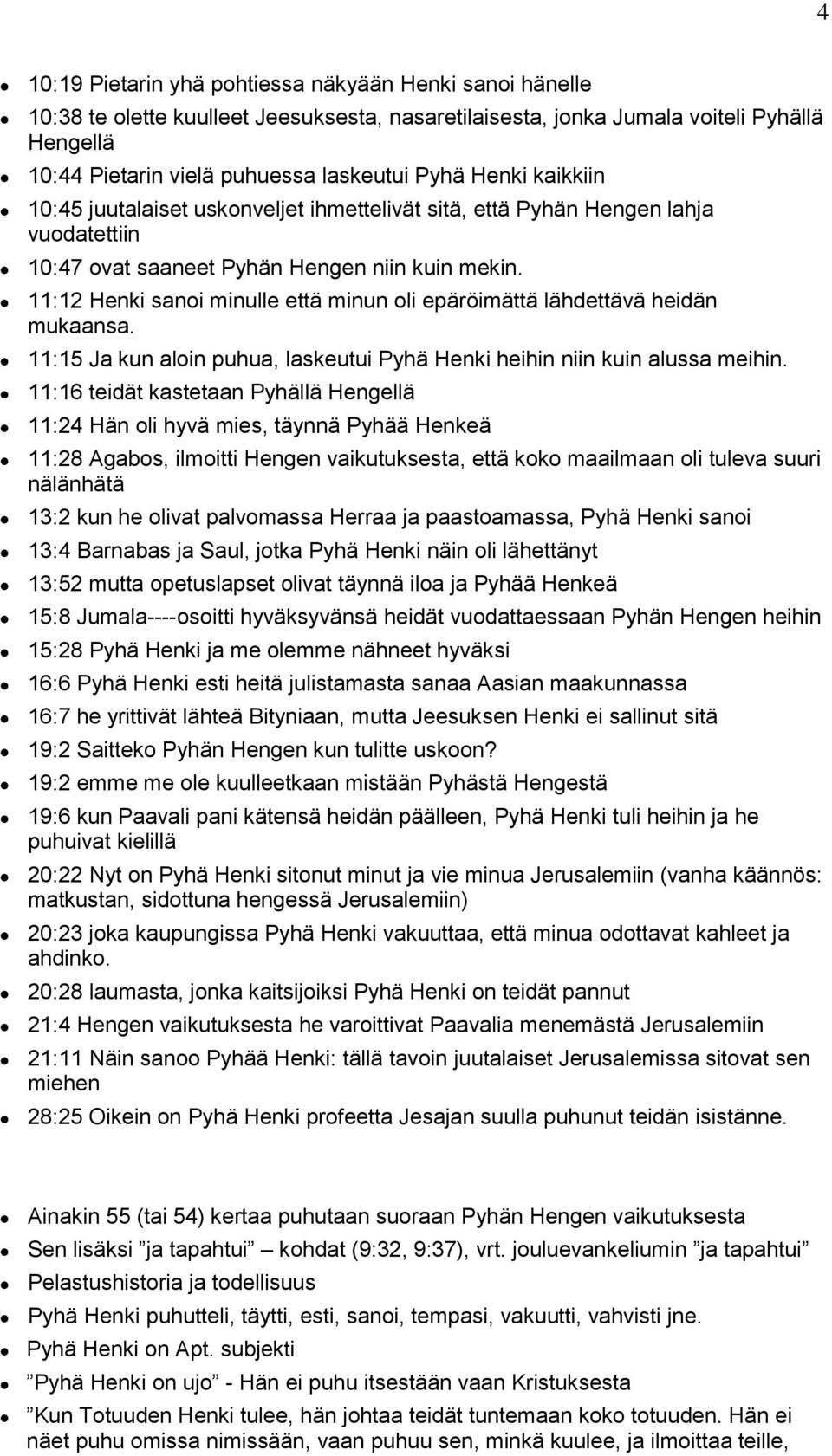 4

- 10:19 Pietarin yhä pohtiessa näkyään Henki sanoi hänelle
- 10:38 te olette kuulleet Jeesuksesta, nasaretilaisesta, jonka Jumala voiteli Pyhällä Hengellä
- 10:44 Pietarin vielä puhuessa laskeutui Pyhä Henki kaikkiin
- 10:45 juutalaiset uskonveljet ihmettelivät sitä, että Pyhän Hengen lahja vuodatettiin
- 10:47 ovat saaneet Pyhän Hengen niin kuin mekin.
- 11:12 Henki sanoi minulle että minun oli epäröimättä lähdettävä heidän mukaansa.
- 11:15 Ja kun aloin puhua, laskeutui Pyhä Henki heihin niin kuin alussa meihin.
- 11:16 teidät kastetaan Pyhällä Hengellä
- 11:24 Hän oli hyvä mies, täynnä Pyhää Henkeä
- 11:28 Agabos, ilmoitti Hengen vaikutuksesta, että koko maailmaan oli tuleva suuri nälänhätä
- 13:2 kun he olivat palvomassa Herraa ja paastoamassa, Pyhä Henki sanoi
- 13:4 Barnabas ja Saul, jotka Pyhä Henki näin oli lähettänyt
- 13:52 mutta opetuslapset olivat täynnä iloa ja Pyhää Henkeä
- 15:8 Jumala----osoitti hyväksyvänsä heidät vuodattaessaan Pyhän Hengen heihin
- 15:28 Pyhä Henki ja me olemme nähneet hyväksi
- 16:6 Pyhä Henki esti heitä julistamasta sanaa Aasian maakunnassa
- 16:7 he yrittivät lähteä Bityniaan, mutta Jeesuksen Henki ei sallinut sitä
- 19:2 Saitteko Pyhän Hengen kun tulitte uskoon?
- 19:2 emme me ole kuulleetkaan mistään Pyhästä Hengestä
- 19:6 kun Paavali pani kätensä heidän päälleen, Pyhä Henki tuli heihin ja he puhuivat kielillä
- 20:22 Nyt on Pyhä Henki sitonut minut ja vie minua Jerusalemiin (vanha käännös: matkustan, sidottuna hengessä Jerusalemiin)
- 20:23 joka kaupungissa Pyhä Henki vakuuttaa, että minua odottavat kahleet ja ahdinko.
- 20:28 laumasta, jonka kaitsijoiksi Pyhä Henki on teidät pannut
- 21:4 Hengen vaikutuksesta he varoittivat Paavalia menemästä Jerusalemiin
- 21:11 Näin sanoo Pyhää Henki: tällä tavoin juutalaiset Jerusalemissa sitovat sen miehen
- 28:25 Oikein on Pyhä Henki profeetta Jesajan suulla puhunut teidän isistänne.

- Ainakin 55 (tai 54) kertaa puhutaan suoraan Pyhän Hengen vaikutuksesta
- Sen lisäksi ”ja tapahtui” – kohdat (9:32, 9:37), vrt. jouluevankeliumin ”ja tapahtui”
- Pelastushistoria ja todellisuus
- Pyhä Henki puhutteli, täytti, esti, sanoi, tempasi, vakuutti, vahvisti jne.
- Pyhä Henki on Apt. subjekti
- ”Pyhä Henki on ujo” - Hän ei puhu itsestään vaan Kristuksesta
- ”Kun Totuuden Henki tulee, hän johtaa teidät tuntemaan koko totuuden. Hän ei näet puhu omissa nimissään, vaan puhuu sen, minkä kuulee, ja ilmoittaa teille,